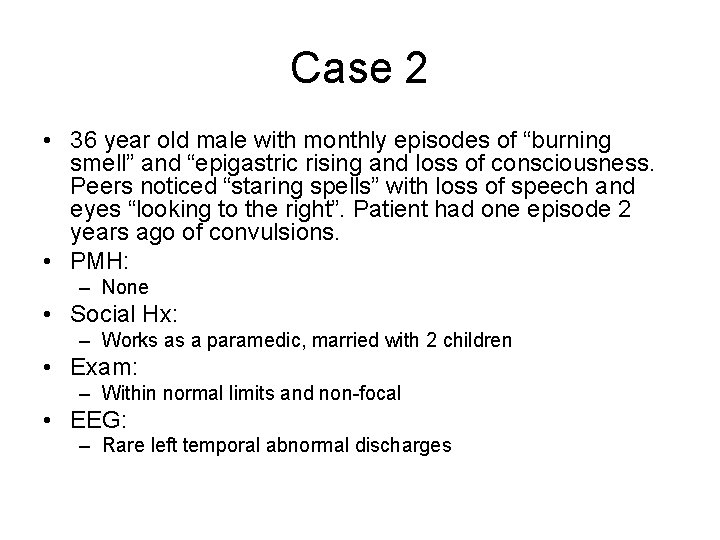 Case 2

• 36 year old male with monthly episodes of “burning smell” and “epigastric rising and loss of consciousness. Peers noticed “staring spells” with loss of speech and eyes “looking to the right”. Patient had one episode 2 years ago of convulsions.
• PMH:
– None
• Social Hx:
– Works as a paramedic, married with 2 children
• Exam:
– Within normal limits and non-focal
• EEG:
– Rare left temporal abnormal discharges